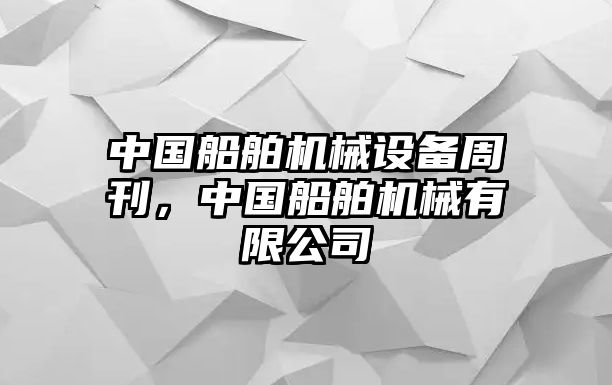 中国船舶机械设备周刊，中国船舶机械有限公司